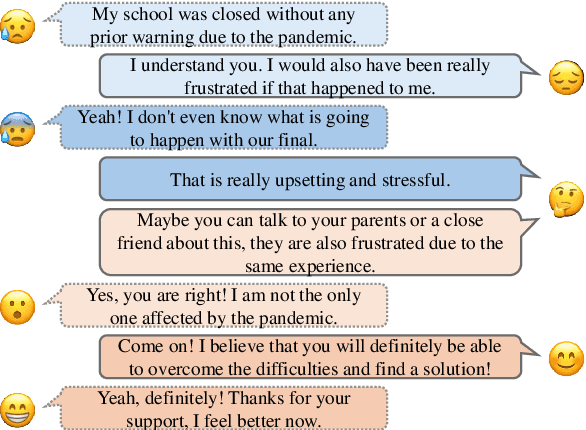 My school was closed without any prior warning due to the pandemic.

I understand you. I would also have been really frustrated if that happened to me.

Yeah! I don't even know what is going to happen with our final.

That is really upsetting and stressful.

Maybe you can talk to your parents or a close friend about this, they are also frustrated due to the same experience.

Yes, you are right! I am not the only one affected by the pandemic.

Come on! I believe that you will definitely be able to overcome the difficulties and find a solution!

Yeah, definitely! Thanks for your support, I feel better now.